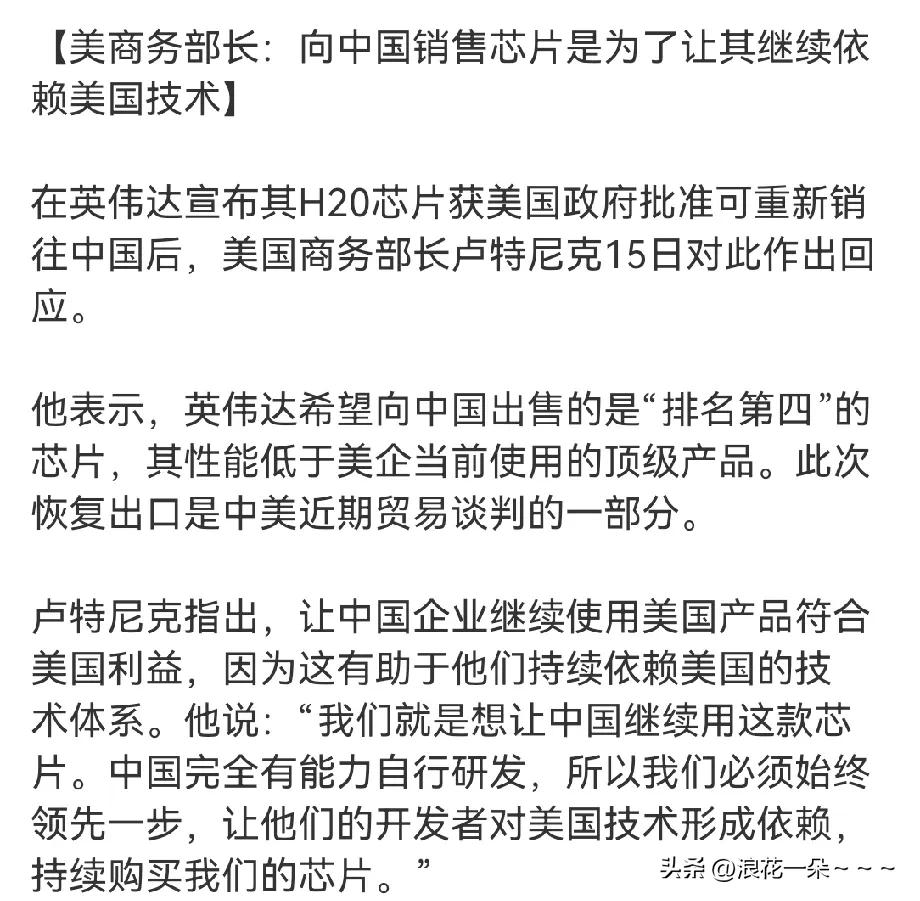 【美商务部长：向中国销售芯片是为了让其继续依赖美国技术】

在英伟达宣布其H20芯片获美国政府批准可重新销往中国后，美国商务部长卢特尼克15日对此作出回应。

他表示，英伟达希望向中国出售的是“排名第四”的芯片，其性能低于美企当前使用的顶级产品。此次恢复出口是中美近期贸易谈判的一部分。

卢特尼克指出，让中国企业继续使用美国产品符合美国利益，因为这有助于他们持续依赖美国的技术体系。他说：“我们就是想让中国继续用这款芯片。中国完全有能力自行研发，所以我们必须始终领先一步，让他们的开发者对美国技术形成依赖，持续购买我们的芯片。”

头条 @浪花一朵~~~